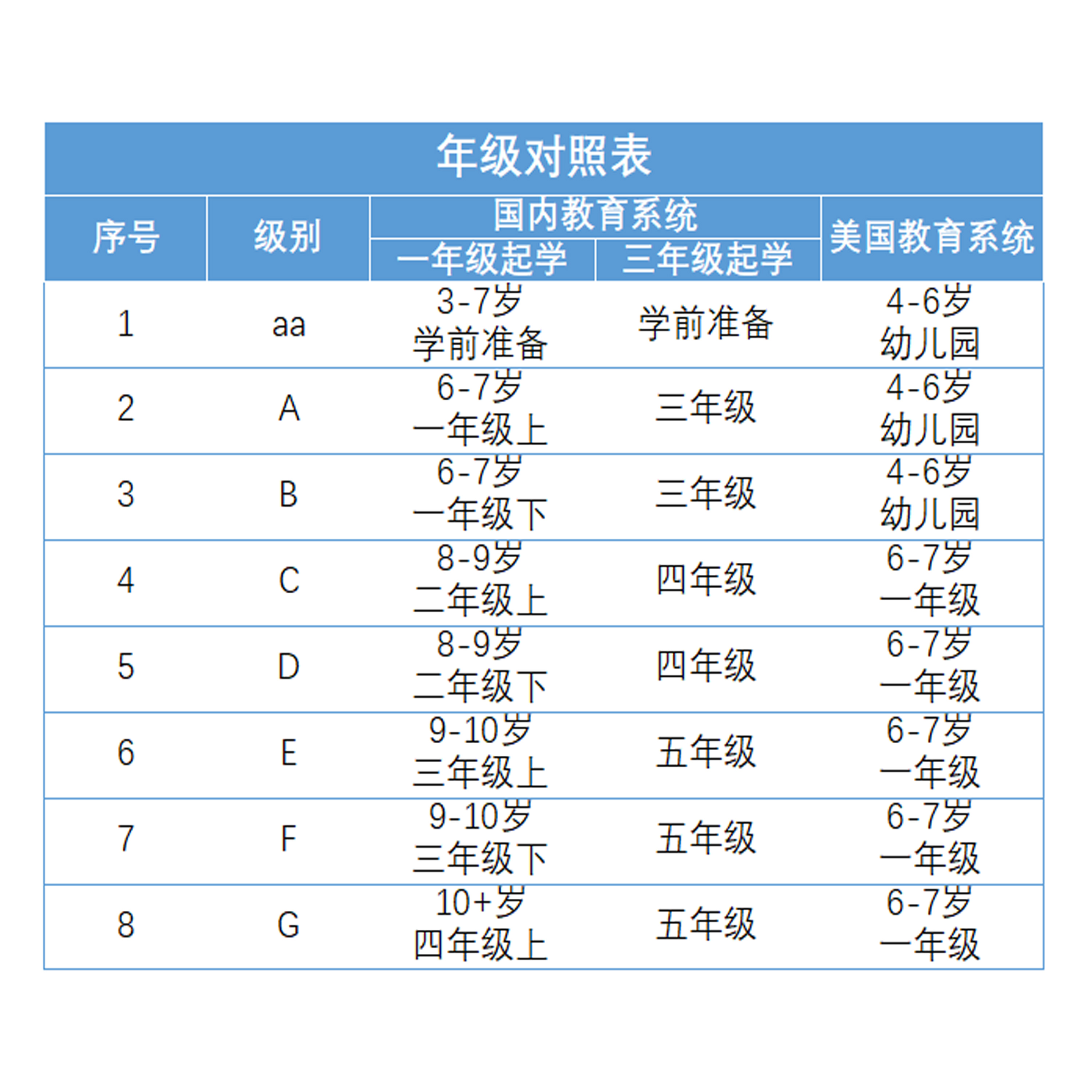 年级对照表

| 序号 | 级别 | 国内教育系统 一年级起学 | 国内教育系统 三年级起学 | 美国教育系统 |
|---|---|---|---|---|
| 1 | aa | 3-7岁 学前准备 | 学前准备 | 4-6岁 幼儿园 |
| 2 | A | 6-7岁 一年级上 | 三年级 | 4-6岁 幼儿园 |
| 3 | B | 6-7岁 一年级下 | 三年级 | 4-6岁 幼儿园 |
| 4 | C | 8-9岁 二年级上 | 四年级 | 6-7岁 一年级 |
| 5 | D | 8-9岁 二年级下 | 四年级 | 6-7岁 一年级 |
| 6 | E | 9-10岁 三年级上 | 五年级 | 6-7岁 一年级 |
| 7 | F | 9-10岁 三年级下 | 五年级 | 6-7岁 一年级 |
| 8 | G | 10+岁 四年级上 | 五年级 | 6-7岁 一年级 |